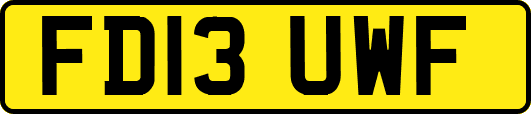 FD13 UWF